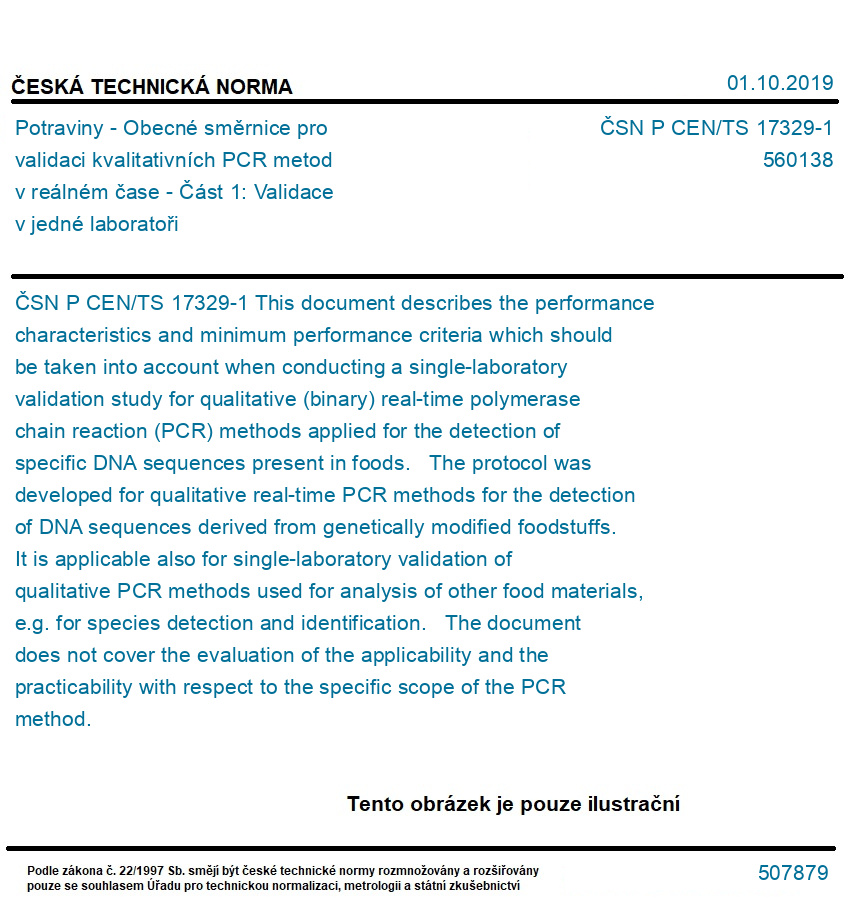 ČESKÁ TECHNICKÁ NORMA

01.10.2019

Potraviny - Obecné směrnice pro validaci kvalitativních PCR metod v reálném čase - Část 1: Validace v jedné laboratoři

ČSN P CEN/TS 17329-1
560138

ČSN P CEN/TS 17329-1 This document describes the performance characteristics and minimum performance criteria which should be taken into account when conducting a single-laboratory validation study for qualitative (binary) real-time polymerase chain reaction (PCR) methods applied for the detection of specific DNA sequences present in foods. The protocol was developed for qualitative real-time PCR methods for the detection of DNA sequences derived from genetically modified foodstuffs. It is applicable also for single-laboratory validation of qualitative PCR methods used for analysis of other food materials, e.g. for species detection and identification. The document does not cover the evaluation of the applicability and the practicability with respect to the specific scope of the PCR method.

Tento obrázek je pouze ilustrační

Podle zákona č. 22/1997 Sb. smějí být české technické normy rozmnožovány a rozšiřovány pouze se souhlasem Úřadu pro technickou normalizaci, metrologii a státní zkušebnictví

507879